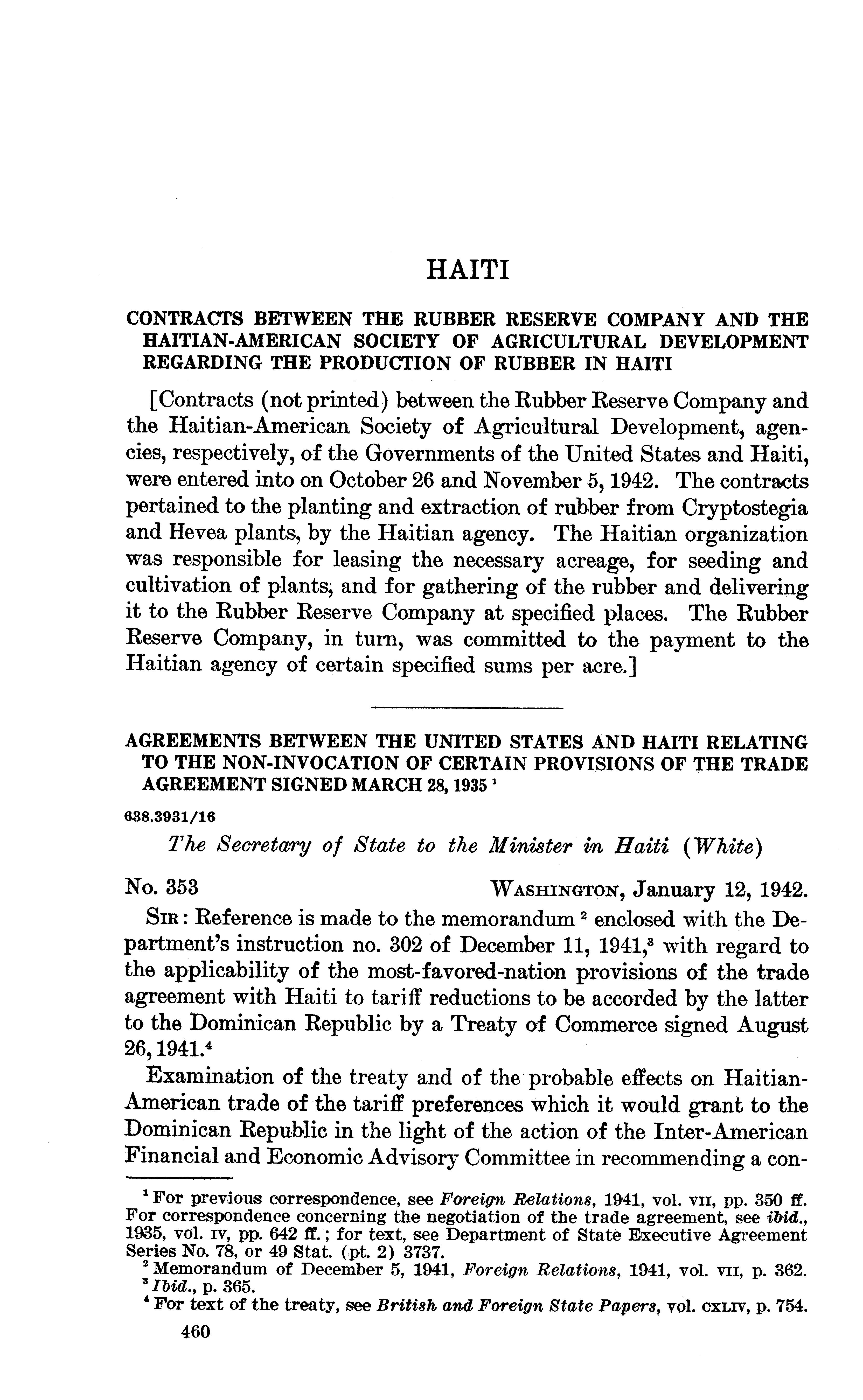 HAITI

CONTRACTS BETWEEN THE RUBBER RESERVE COMPANY AND THE HAITIAN-AMERICAN SOCIETY OF AGRICULTURAL DEVELOPMENT REGARDING THE PRODUCTION OF RUBBER IN HAITI

[Contracts (not printed) between the Rubber Reserve Company and the Haitian-American Society of Agricultural Development, agencies, respectively, of the Governments of the United States and Haiti, were entered into on October 26 and November 5, 1942. The contracts pertained to the planting and extraction of rubber from Cryptostegia and Hevea plants, by the Haitian agency. The Haitian organization was responsible for leasing the necessary acreage, for seeding and cultivation of plants, and for gathering of the rubber and delivering it to the Rubber Reserve Company at specified places. The Rubber Reserve Company, in turn, was committed to the payment to the Haitian agency of certain specified sums per acre.]

AGREEMENTS BETWEEN THE UNITED STATES AND HAITI RELATING TO THE NON-INVOCATION OF CERTAIN PROVISIONS OF THE TRADE AGREEMENT SIGNED MARCH 28, 1935 $^1$

638.3931/16

The Secretary of State to the Minister in Haiti (White)

No. 353 WASHINGTON, January 12, 1942.

SIR: Reference is made to the memorandum $^2$ enclosed with the Department's instruction no. 302 of December 11, 1941,$^3$ with regard to the applicability of the most-favored-nation provisions of the trade agreement with Haiti to tariff reductions to be accorded by the latter to the Dominican Republic by a Treaty of Commerce signed August 26, 1941.$^4$

Examination of the treaty and of the probable effects on Haitian-American trade of the tariff preferences which it would grant to the Dominican Republic in the light of the action of the Inter-American Financial and Economic Advisory Committee in recommending a con-

$^1$ For previous correspondence, see Foreign Relations, 1941, vol. VII, pp. 350 ff. For correspondence concerning the negotiation of the trade agreement, see ibid., 1935, vol. IV, pp. 642 ff.; for text, see Department of State Executive Agreement Series No. 78, or 49 Stat. (pt. 2) 3737.
$^2$ Memorandum of December 5, 1941, Foreign Relations, 1941, vol. VII, p. 362.
$^3$ Ibid., p. 365.
$^4$ For text of the treaty, see British and Foreign State Papers, vol. CXLIV, p. 754.

460